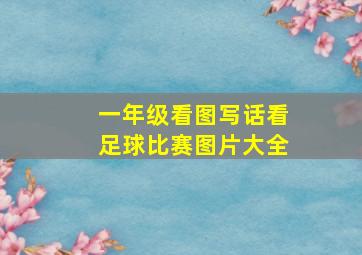 一年级看图写话看足球比赛图片大全